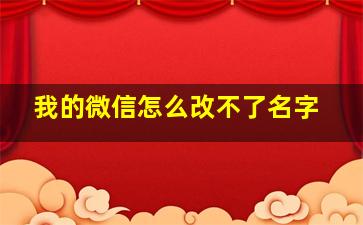 我的微信怎么改不了名字